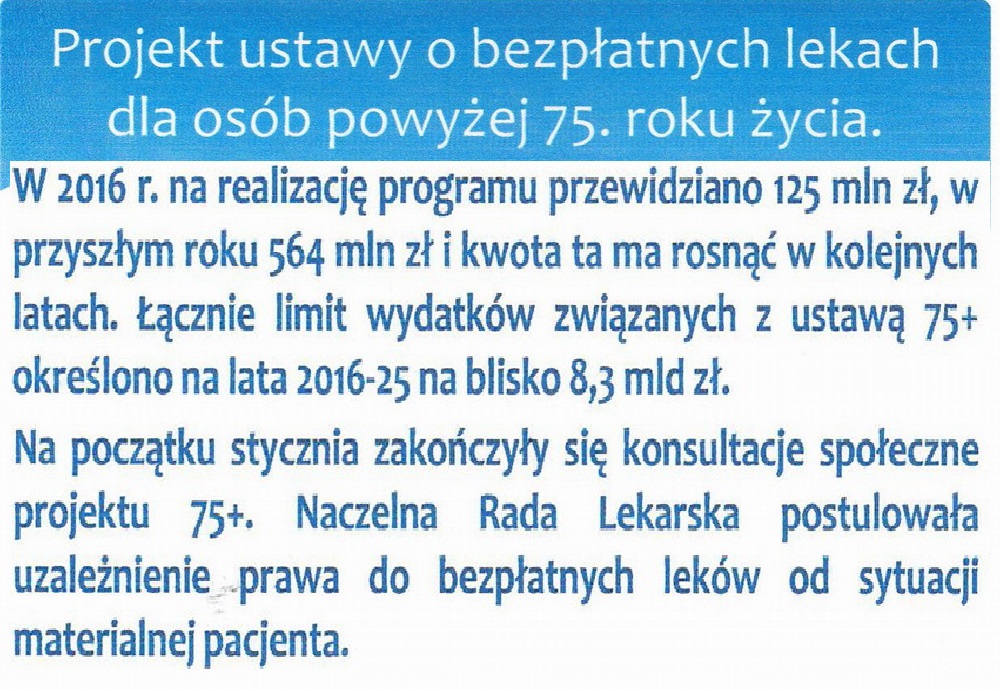 Projekt ustawy o bezpłatnych lekach dla osób powyżej 75. roku życia.

W 2016 r. na realizację programu przewidziano 125 mln zł, w przyszłym roku 564 mln zł i kwota ta ma rosnąć w kolejnych latach. Łącznie limit wydatków związanych z ustawą 75+ określono na lata 2016-25 na blisko 8,3 mld zł.

Na początku stycznia zakończyły się konsultacje społeczne projektu 75+. Naczelna Rada Lekarska postulowała uzależnienie prawa do bezpłatnych leków od sytuacji materialnej pacjenta.